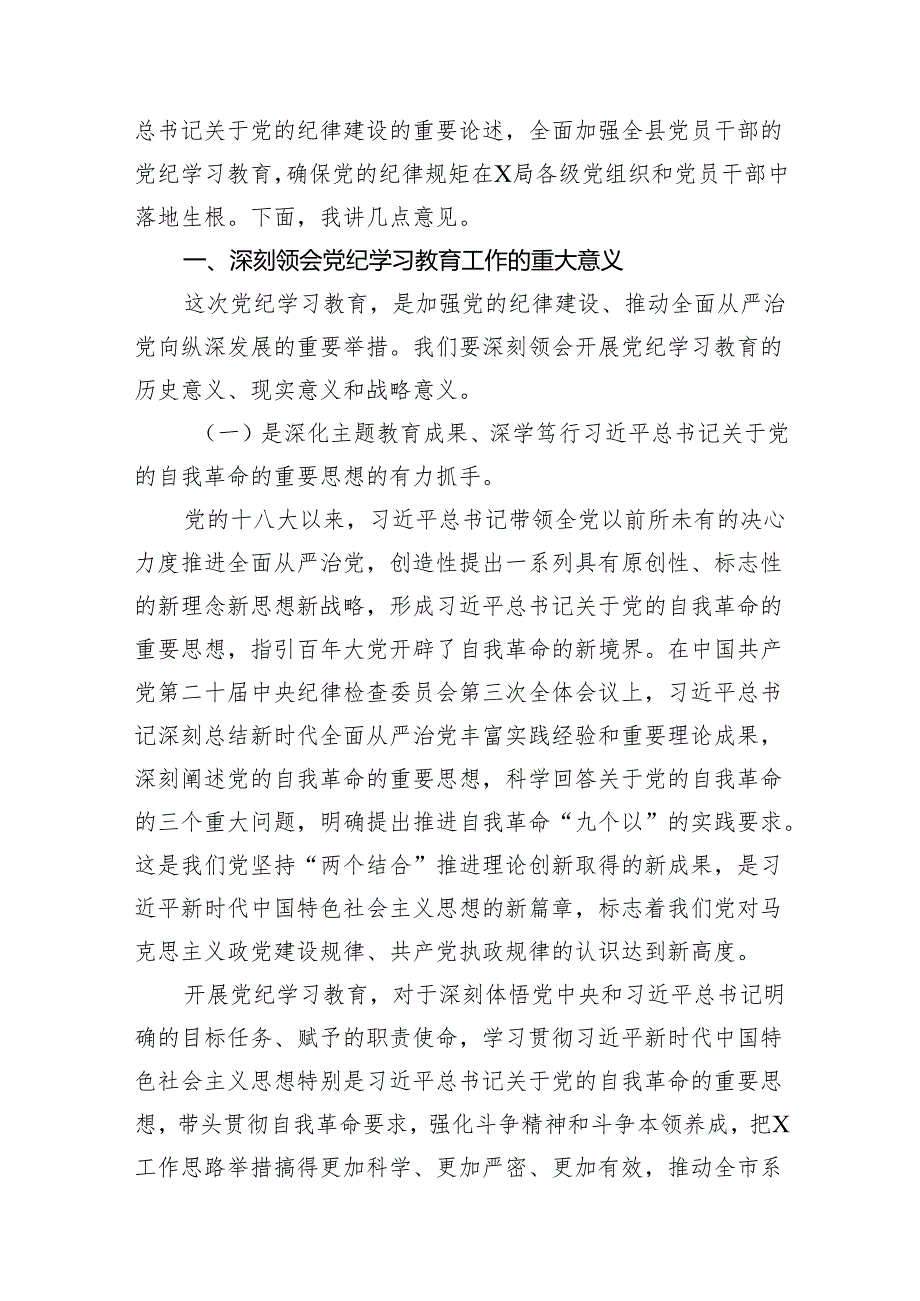 总书记关于党的纪律建设的重要论述，全面加强全县党员干部的党纪学习教育，确保党的纪律规矩在X局各级党组织和党员干部中落地生根。下面，我讲几点意见。

一、深刻领会党纪学习教育工作的重大意义

这次党纪学习教育，是加强党的纪律建设、推动全面从严治党向纵深发展的重要举措。我们要深刻领会开展党纪学习教育的历史意义、现实意义和战略意义。

（一）是深化主题教育成果、深学笃行习近平总书记关于党的自我革命的重要思想的有力抓手。

党的十八大以来，习近平总书记带领全党以前所未有的决心力度推进全面从严治党，创造性提出一系列具有原创性、标志性的新理念新思想新战略，形成习近平总书记关于党的自我革命的重要思想，指引百年大党开辟了自我革命的新境界。在中国共产党第二十届中央纪律检查委员会第三次全体会议上，习近平总书记深刻总结新时代全面从严治党丰富实践经验和重要理论成果，深刻阐述党的自我革命的重要思想，科学回答关于党的自我革命的三个重大问题，明确提出推进自我革命“九个以”的实践要求。这是我们党坚持“两个结合”推进理论创新取得的新成果，是习近平新时代中国特色社会主义思想的新篇章，标志着我们党对马克思主义政党建设规律、共产党执政规律的认识达到新高度。

开展党纪学习教育，对于深刻体悟党中央和习近平总书记明确的目标任务、赋予的职责使命，学习贯彻习近平新时代中国特色社会主义思想特别是习近平总书记关于党的自我革命的重要思想，带头贯彻自我革命要求，强化斗争精神和斗争本领养成，把X工作思路举措搞得更加科学、更加严密、更加有效，推动全市系